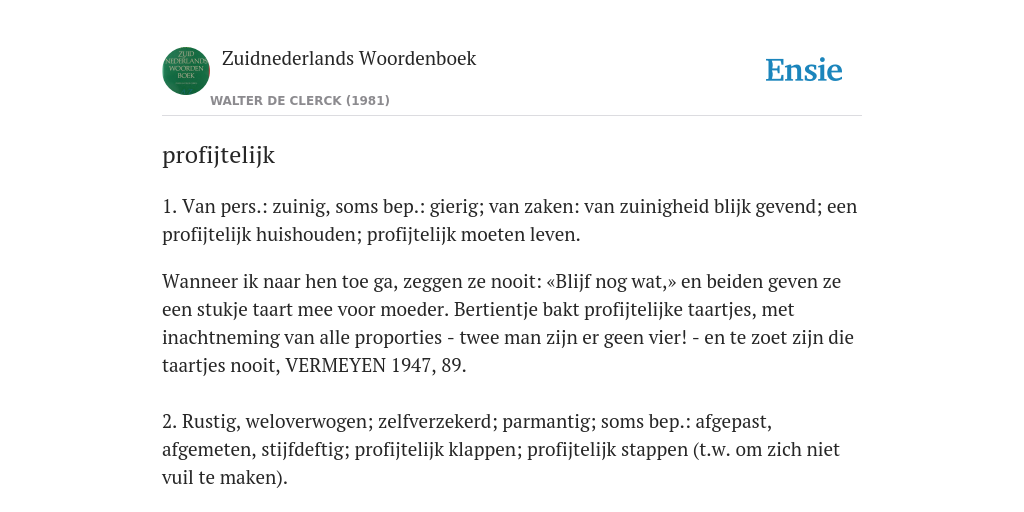 ZUID NEDERLANDS WOORDEN BOEK

Zuidnederlands Woordenboek

WALTER DE CLERCK (1981)

Ensie

profijtelijk

1. Van pers.: zuinig, soms bep.: gierig; van zaken: van zuinigheid blijk gevend; een profijtelijk huishouden; profijtelijk moeten leven.

Wanneer ik naar hen toe ga, zeggen ze nooit: «Blijf nog wat,» en beiden geven ze een stukje taart mee voor moeder. Bertientje bakt profijtelijke taartjes, met inachtneming van alle proporties - twee man zijn er geen vier! - en te zoet zijn die taartjes nooit, VERMEYEN 1947, 89.

2. Rustig, weloverwogen; zelfverzekerd; parmantig; soms bep.: afgepast, afgemeten, stijfdeftig; profijtelijk klappen; profijtelijk stappen (t.w. om zich niet vuil te maken).